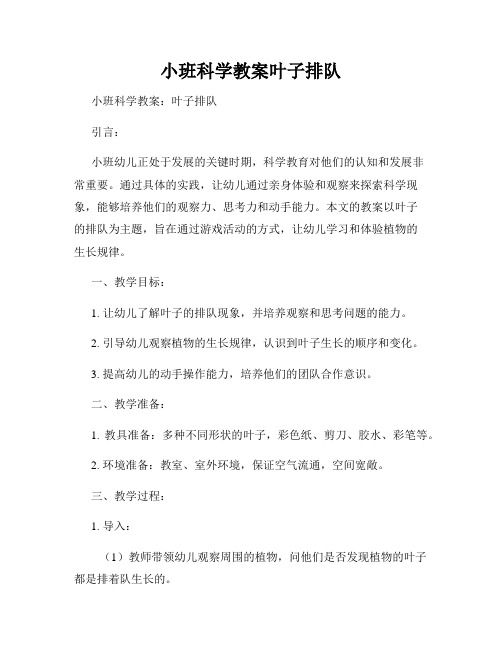 小班科学教案叶子排队

小班科学教案：叶子排队

引言：

小班幼儿正处于发展的关键时期，科学教育对他们的认知和发展非常重要。通过具体的实践，让幼儿通过亲身体验和观察来探索科学现象，能够培养他们的观察力、思考力和动手能力。本文的教案以叶子的排队为主题，旨在通过游戏活动的方式，让幼儿学习和体验植物的生长规律。

一、教学目标：

1. 让幼儿了解叶子的排队现象，并培养观察和思考问题的能力。

2. 引导幼儿观察植物的生长规律，认识到叶子生长的顺序和变化。

3. 提高幼儿的动手操作能力，培养他们的团队合作意识。

二、教学准备：

1. 教具准备：多种不同形状的叶子，彩色纸、剪刀、胶水、彩笔等。

2. 环境准备：教室、室外环境，保证空气流通，空间宽敞。

三、教学过程：

1. 导入：

（1）教师带领幼儿观察周围的植物，问他们是否发现植物的叶子都是排着队生长的。